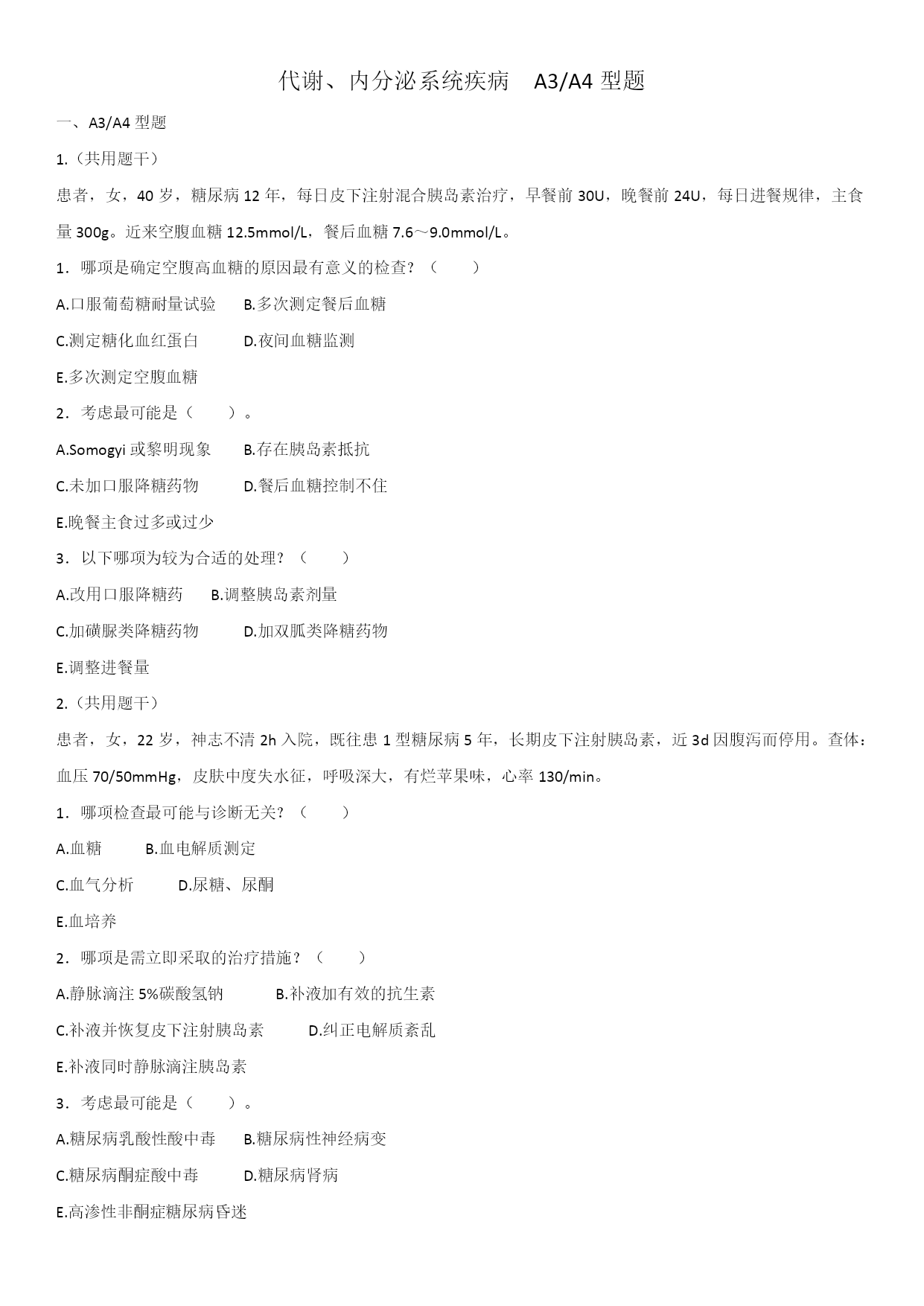 代谢、内分泌系统疾病　A3/A4 型题

一、A3/A4 型题

1.（共用题干）

患者，女，40 岁，糖尿病 12 年，每日皮下注射混合胰岛素治疗，早餐前 30U，晚餐前 24U，每日进餐规律，主食量 300g。近来空腹血糖 12.5mmol/L，餐后血糖 7.6～9.0mmol/L。

1．哪项是确定空腹高血糖的原因最有意义的检查？（　　）

A.口服葡萄糖耐量试验　B.多次测定餐后血糖

C.测定糖化血红蛋白　D.夜间血糖监测

E.多次测定空腹血糖

2．考虑最可能是（　　）。

A.Somogyi 或黎明现象　B.存在胰岛素抵抗

C.未加口服降糖药物　D.餐后血糖控制不住

E.晚餐主食过多或过少

3．以下哪项为较为合适的处理？（　　）

A.改用口服降糖药　B.调整胰岛素剂量

C.加磺脲类降糖药物　D.加双胍类降糖药物

E.调整进餐量

2.（共用题干）

患者，女，22 岁，神志不清 2h 入院，既往患 1 型糖尿病 5 年，长期皮下注射胰岛素，近 3d 因腹泻而停用。查体：血压 70/50mmHg，皮肤中度失水征，呼吸深大，有烂苹果味，心率 130/min。

1．哪项检查最可能与诊断无关？（　　）

A.血糖　B.血电解质测定

C.血气分析　D.尿糖、尿酮

E.血培养

2．哪项是需立即采取的治疗措施？（　　）

A.静脉滴注 5%碳酸氢钠　B.补液加有效的抗生素

C.补液并恢复皮下注射胰岛素　D.纠正电解质紊乱

E.补液同时静脉滴注胰岛素

3．考虑最可能是（　　）。

A.糖尿病乳酸性酸中毒　B.糖尿病性神经病变

C.糖尿病酮症酸中毒　D.糖尿病肾病

E.高渗性非酮症糖尿病昏迷